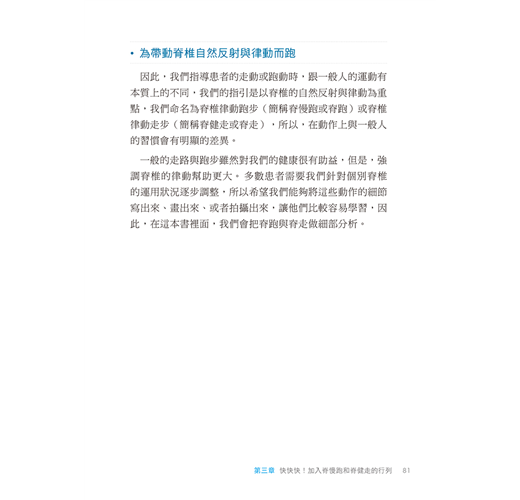 • 為帶動脊椎自然反射與律動而跑

因此，我們指導患者的走動或跑動時，跟一般人的運動有本質上的不同，我們的指引是以脊椎的自然反射與律動為重點，我們命名為脊椎律動跑步（簡稱脊慢跑或脊跑）或脊椎律動走步（簡稱脊健走或脊走），所以，在動作上與一般人的習慣會有明顯的差異。

一般的走路與跑步雖然對我們的健康很有助益，但是，強調脊椎的律動幫助更大。多數患者需要我們針對個別脊椎的運用狀況逐步調整，所以希望我們能夠將這些動作的細節寫出來、畫出來、或者拍攝出來，讓他們比較容易學習，因此，在這本書裡面，我們會把脊跑與脊走做細部分析。

第三章 快快快！加入脊慢跑和脊健走的行列 81